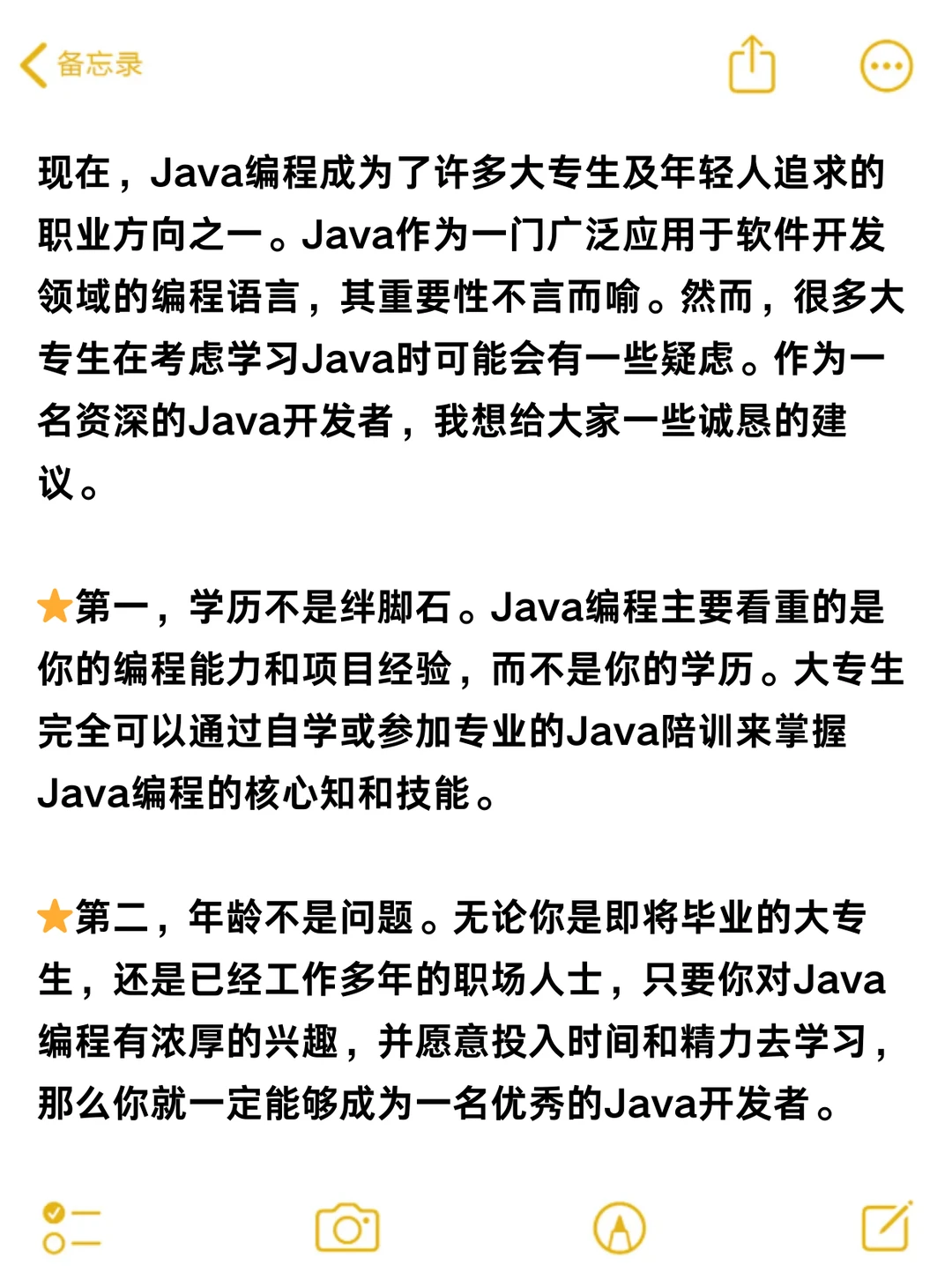 备忘录

现在，Java编程成为了许多大专生及年轻人追求的职业方向之一。Java作为一门广泛应用于软件开发领域的编程语言，其重要性不言而喻。然而，很多大专生在考虑学习Java时可能会有一些疑虑。作为一名资深的Java开发者，我想给大家一些诚恳的建议。

⭐第一，学历不是绊脚石。Java编程主要看重的是你的编程能力和项目经验，而不是你的学历。大专生完全可以通过自学或参加专业的Java陪训来掌握Java编程的核心知和技能。

⭐第二，年龄不是问题。无论你是即将毕业的大专生，还是已经工作多年的职场人士，只要你对Java编程有浓厚的兴趣，并愿意投入时间和精力去学习，那么你就一定能够成为一名优秀的Java开发者。